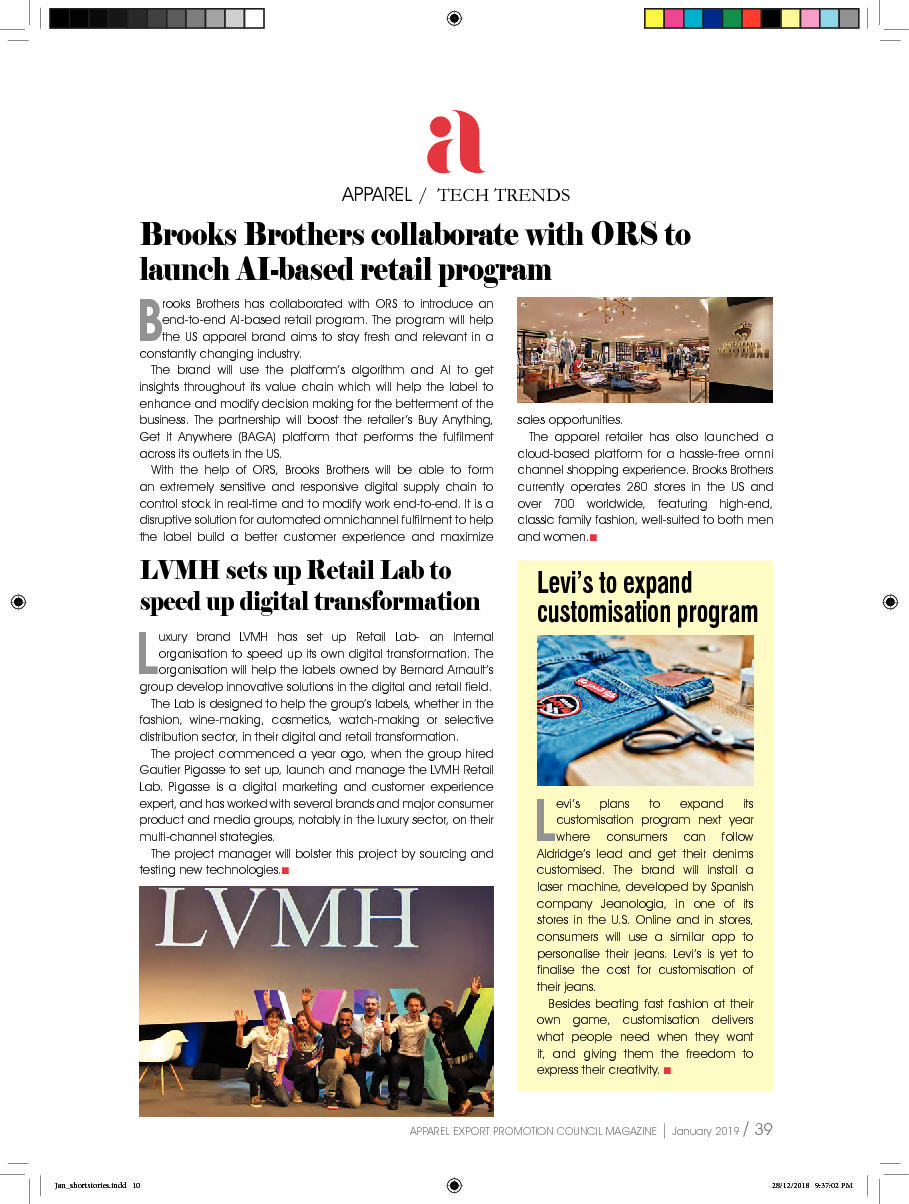 a

APPAREL / TECH TRENDS

Brooks Brothers collaborate with ORS to launch AI-based retail program

Brooks Brothers has collaborated with ORS to introduce an end-to-end AI-based retail program. The program will help the US apparel brand aims to stay fresh and relevant in a constantly changing industry.

The brand will use the platform's algorithm and AI to get insights throughout its value chain which will help the label to enhance and modify decision making for the betterment of the business. The partnership will boost the retailer's Buy Anything, Get it Anywhere (BAGA) platform that performs the fulfilment across its outlets in the US.

With the help of ORS, Brooks Brothers will be able to form an extremely sensitive and responsive digital supply chain to control stock in real-time and to modify work end-to-end. It is a disruptive solution for automated omnichannel fulfilment to help the label build a better customer experience and maximize sales opportunities.

The apparel retailer has also launched a cloud-based platform for a hassle-free omni channel shopping experience. Brooks Brothers currently operates 280 stores in the US and over 700 worldwide, featuring high-end, classic family fashion, well-suited to both men and women.

LVMH sets up Retail Lab to speed up digital transformation

Luxury brand LVMH has set up Retail Lab- an internal organisation to speed up its own digital transformation. The organisation will help the labels owned by Bernard Arnault's group develop innovative solutions in the digital and retail field.

The Lab is designed to help the group's labels, whether in the fashion, wine-making, cosmetics, watch-making or selective distribution sector, in their digital and retail transformation.

The project commenced a year ago, when the group hired Gautier Pigasse to set up, launch and manage the LVMH Retail Lab. Pigasse is a digital marketing and customer experience expert, and has worked with several brands and major consumer product and media groups, notably in the luxury sector, on their multi-channel strategies.

The project manager will bolster this project by sourcing and testing new technologies.

LVMH

Levi's to expand customisation program

Levi's plans to expand its customisation program next year where consumers can follow Aldridge's lead and get their denims customised. The brand will install a laser machine, developed by Spanish company Jeanologia, in one of its stores in the U.S. Online and in stores, consumers will use a similar app to personalise their jeans. Levi's is yet to finalise the cost for customisation of their jeans.

Besides beating fast fashion at their own game, customisation delivers what people need when they want it, and giving them the freedom to express their creativity.

APPAREL EXPORT PROMOTION COUNCIL MAGAZINE | January 2019 / 39

Jan_shortstories.indd 10

28/12/2018 9:37:02 PM